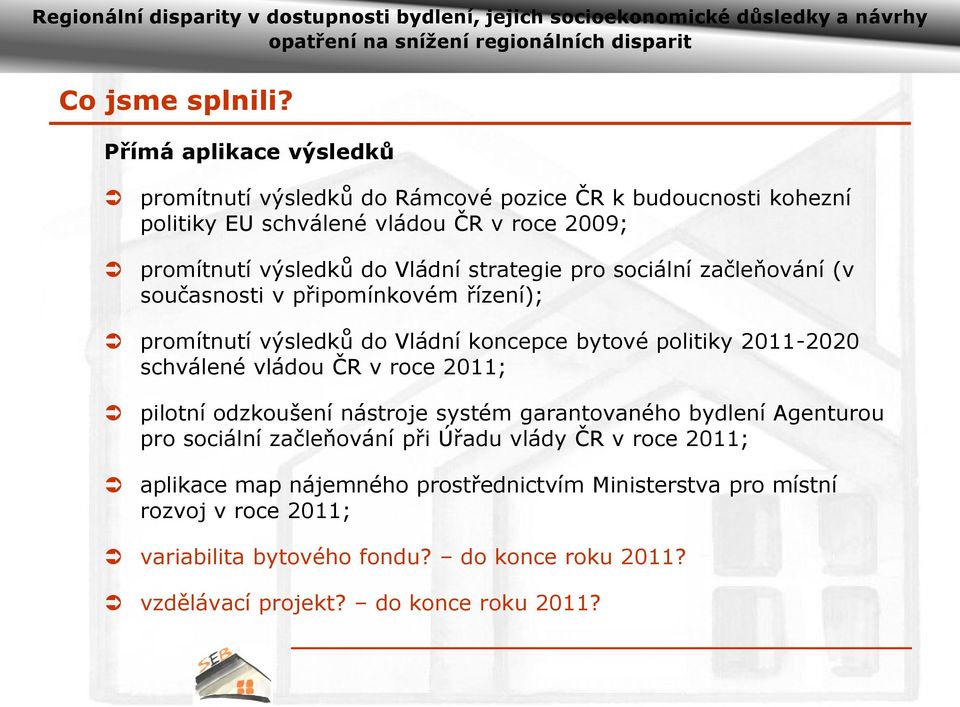 Regionální disparity v dostupnosti bydlení, jejich socioekonomické důsledky a návrhy opatření na snížení regionálních disparit

Co jsme splnili?

Přímá aplikace výsledků

➲ promítnutí výsledků do Rámcové pozice ČR k budoucnosti kohezní politiky EU schválené vládou ČR v roce 2009;

➲ promítnutí výsledků do Vládní strategie pro sociální začleňování (v současnosti v připomínkovém řízení);

➲ promítnutí výsledků do Vládní koncepce bytové politiky 2011-2020 schválené vládou ČR v roce 2011;

➲ pilotní odzkoušení nástroje systém garantovaného bydlení Agenturou pro sociální začleňování při Úřadu vlády ČR v roce 2011;

➲ aplikace map nájemného prostřednictvím Ministerstva pro místní rozvoj v roce 2011;

➲ variabilita bytového fondu? – do konce roku 2011?

➲ vzdělávací projekt? – do konce roku 2011?

SEB